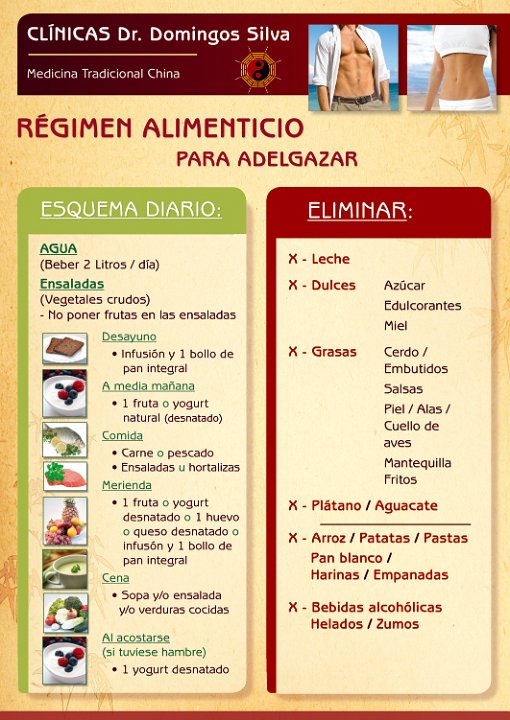 CLÍNICAS Dr. Domingos Silva

Medicina Tradicional China

RÉGIMEN ALIMENTICIO
PARA ADELGAZAR

ESQUEMA DIARIO:

AGUA
(Beber 2 Litros / día)

Ensaladas
(Vegetales crudos)
- No poner frutas en las ensaladas

Desayuno
• Infusión y 1 bollo de pan integral

A media mañana
• 1 fruta o yogurt natural (desnatado)

Comida
• Carne o pescado
• Ensaladas u hortalizas

Merienda
• 1 fruta o yogurt desnatado o 1 huevo o queso desnatado o infusón y 1 bollo de pan integral

Cena
• Sopa y/o ensalada y/o verduras cocidas

Al acostarse
(si tuviese hambre)
• 1 yogurt desnatado

ELIMINAR:

X - Leche

X - Dulces Azúcar
Edulcorantes
Miel

X - Grasas Cerdo / Embutidos
Salsas
Piel / Alas / Cuello de aves
Mantequilla
Fritos

X - Plátano / Aguacate

X - Arroz / Patatas / Pastas
Pan blanco /
Harinas / Empanadas

X - Bebidas alcohólicas
Helados / Zumos